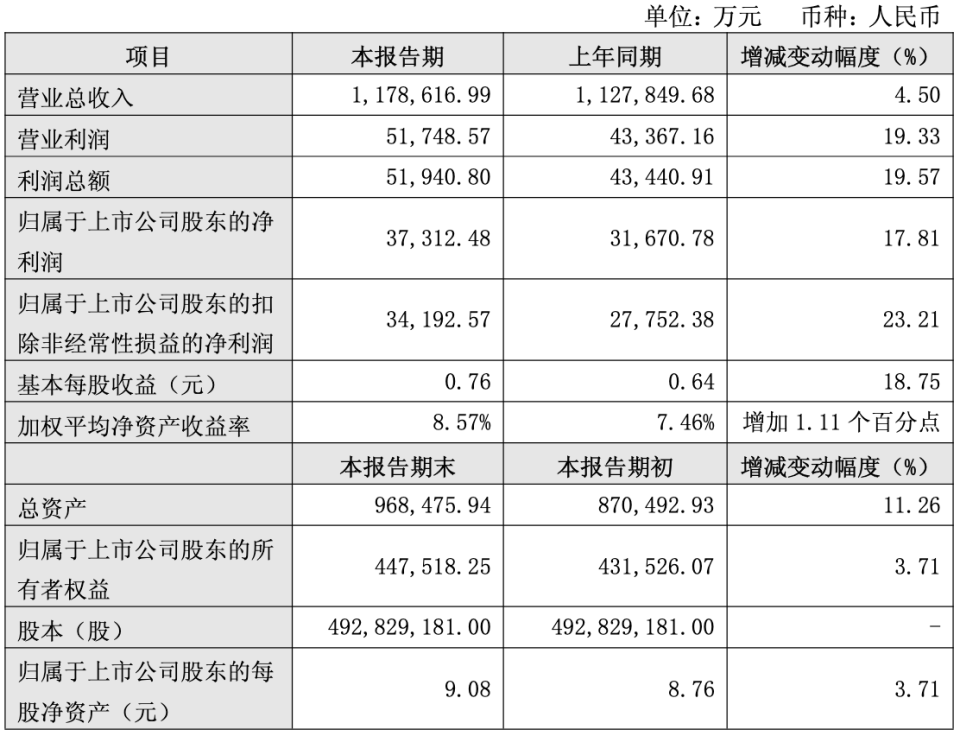 单位：万元　币种：人民币

| 项目 | 本报告期 | 上年同期 | 增减变动幅度（%） |
|---|---|---|---|
| 营业总收入 | 1，178，616.99 | 1，127，849.68 | 4.50 |
| 营业利润 | 51，748.57 | 43，367.16 | 19.33 |
| 利润总额 | 51，940.80 | 43，440.91 | 19.57 |
| 归属于上市公司股东的净利润 | 37，312.48 | 31，670.78 | 17.81 |
| 归属于上市公司股东的扣除非经常性损益的净利润 | 34，192.57 | 27，752.38 | 23.21 |
| 基本每股收益（元） | 0.76 | 0.64 | 18.75 |
| 加权平均净资产收益率 | 8.57% | 7.46% | 增加 1.11 个百分点 |
|  | 本报告期末 | 本报告期初 | 增减变动幅度（%） |
| 总资产 | 968，475.94 | 870，492.93 | 11.26 |
| 归属于上市公司股东的所有者权益 | 447，518.25 | 431，526.07 | 3.71 |
| 股本（股） | 492，829，181.00 | 492，829，181.00 | - |
| 归属于上市公司股东的每股净资产（元） | 9.08 | 8.76 | 3.71 |